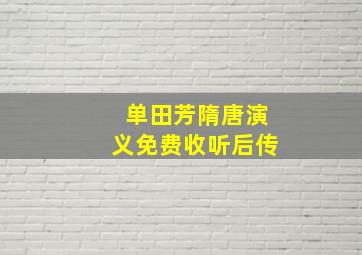 单田芳隋唐演义免费收听后传